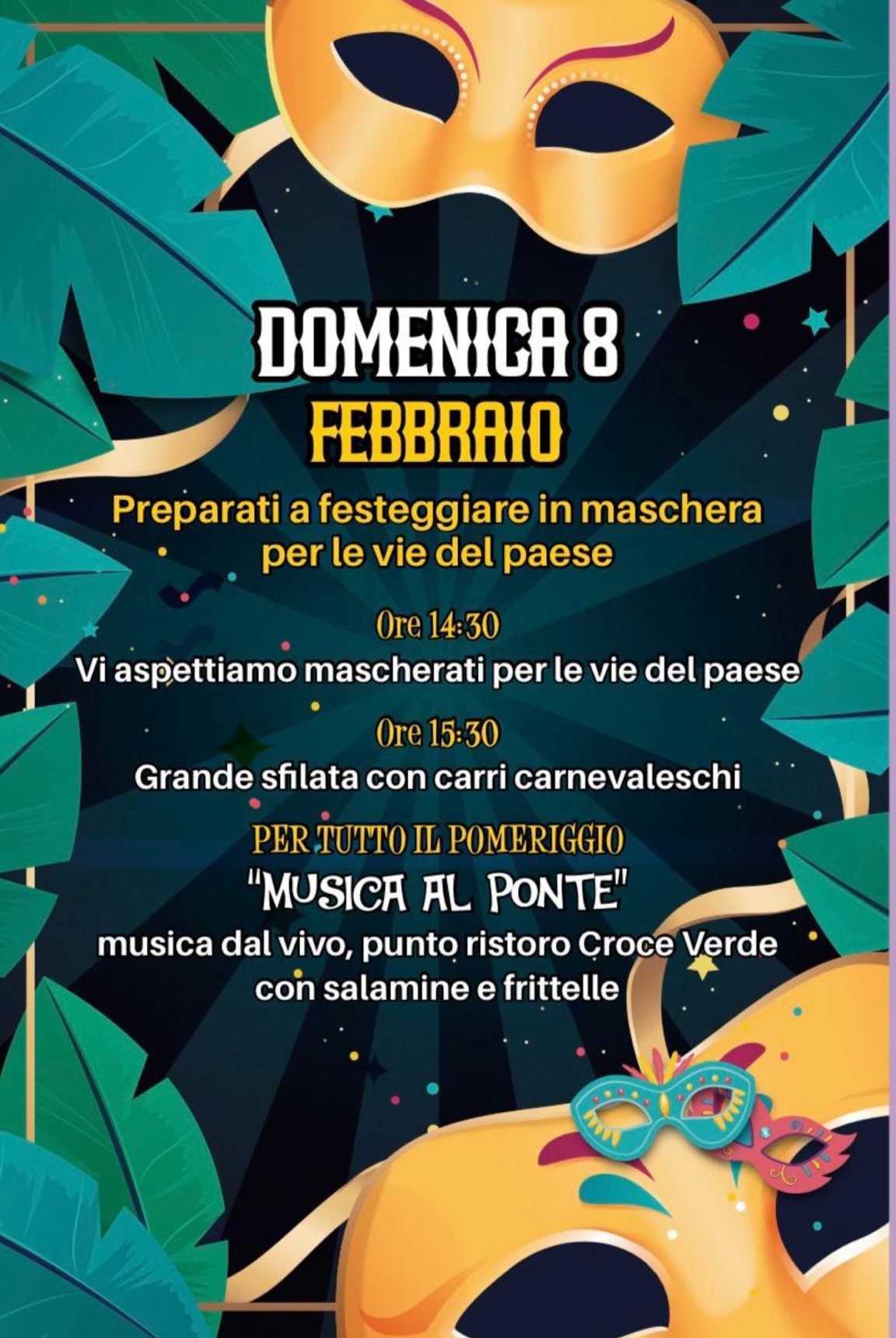 DOMENICA 8
FEBBRAIO

Preparati a festeggiare in maschera per le vie del paese

Ore 14:30
Vi aspettiamo mascherati per le vie del paese

Ore 15:30
Grande sfilata con carri carnevaleschi

PER TUTTO IL POMERIGGIO
"MUSICA AL PONTE"
musica dal vivo, punto ristoro Croce Verde con salamine e frittelle